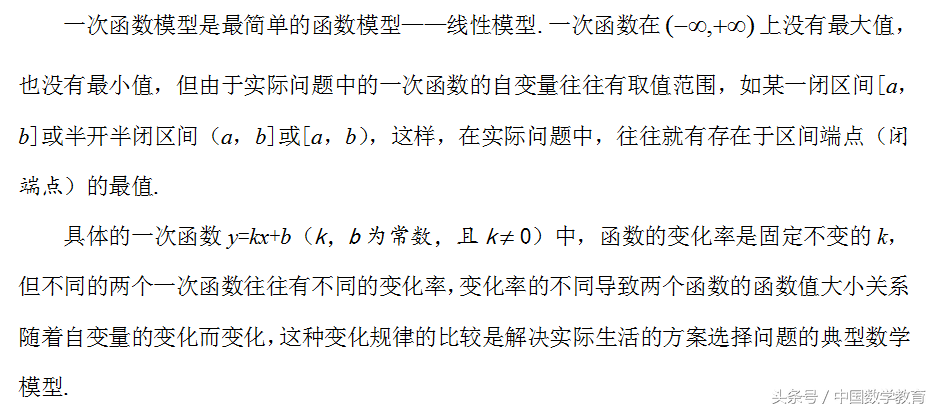 一次函数模型是最简单的函数模型——线性模型. 一次函数在 $(-\infty,+\infty)$ 上没有最大值，也没有最小值，但由于实际问题中的一次函数的自变量往往有取值范围，如某一闭区间[$a$，$b$]或半开半闭区间（$a$，$b$]或[$a$，$b$），这样，在实际问题中，往往就有存在于区间端点（闭端点）的最值.

具体的一次函数 $y=kx+b$（$k$，$b$ 为常数，且 $k\neq 0$）中，函数的变化率是固定不变的 $k$，但不同的两个一次函数往往有不同的变化率，变化率的不同导致两个函数的函数值大小关系随着自变量的变化而变化，这种变化规律的比较是解决实际生活的方案选择问题的典型数学模型.

头条号 / 中国数学教育